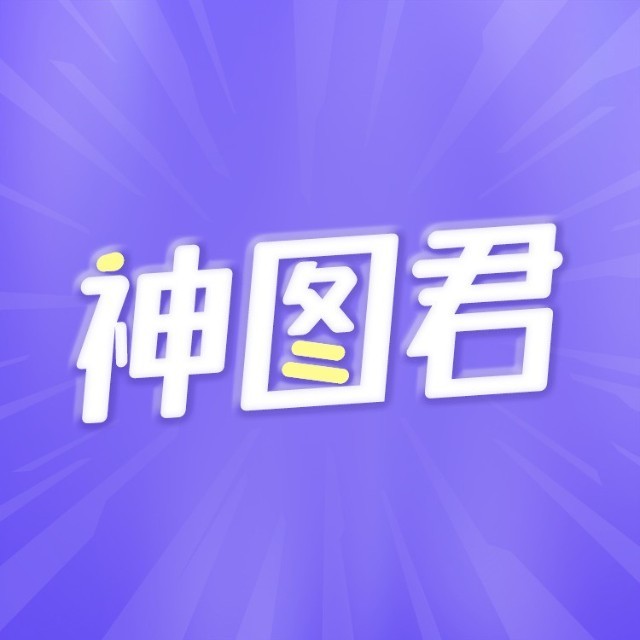 神图君